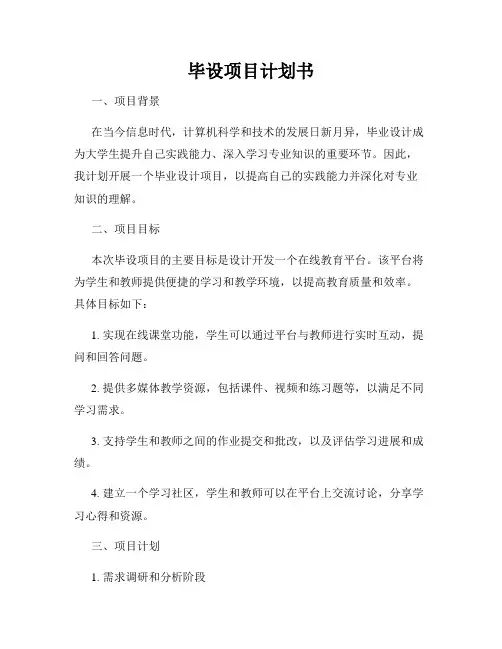 毕设项目计划书

一、项目背景

在当今信息时代，计算机科学和技术的发展日新月异，毕业设计成为大学生提升自己实践能力、深入学习专业知识的重要环节。因此，我计划开展一个毕业设计项目，以提高自己的实践能力并深化对专业知识的理解。

二、项目目标

本次毕设项目的主要目标是设计开发一个在线教育平台。该平台将为学生和教师提供便捷的学习和教学环境，以提高教育质量和效率。具体目标如下：

1. 实现在线课堂功能，学生可以通过平台与教师进行实时互动，提问和回答问题。

2. 提供多媒体教学资源，包括课件、视频和练习题等，以满足不同学习需求。

3. 支持学生和教师之间的作业提交和批改，以及评估学习进展和成绩。

4. 建立一个学习社区，学生和教师可以在平台上交流讨论，分享学习心得和资源。

三、项目计划

1. 需求调研和分析阶段